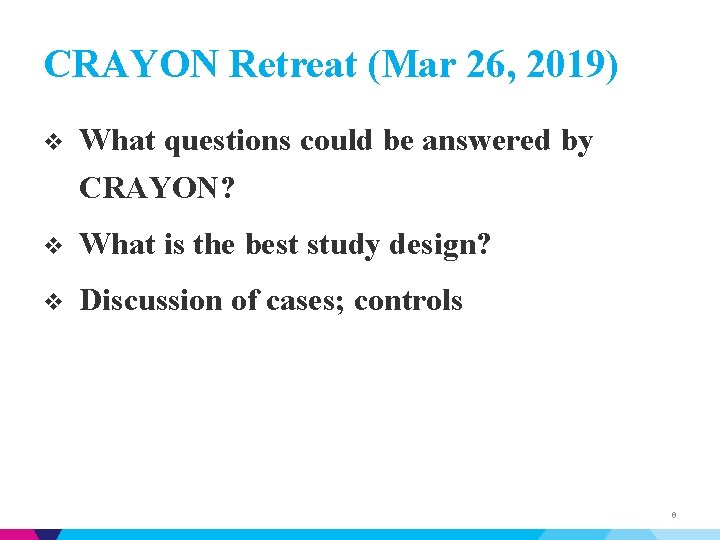 CRAYON Retreat (Mar 26, 2019)

❖ What questions could be answered by CRAYON?

❖ What is the best study design?

❖ Discussion of cases; controls

8